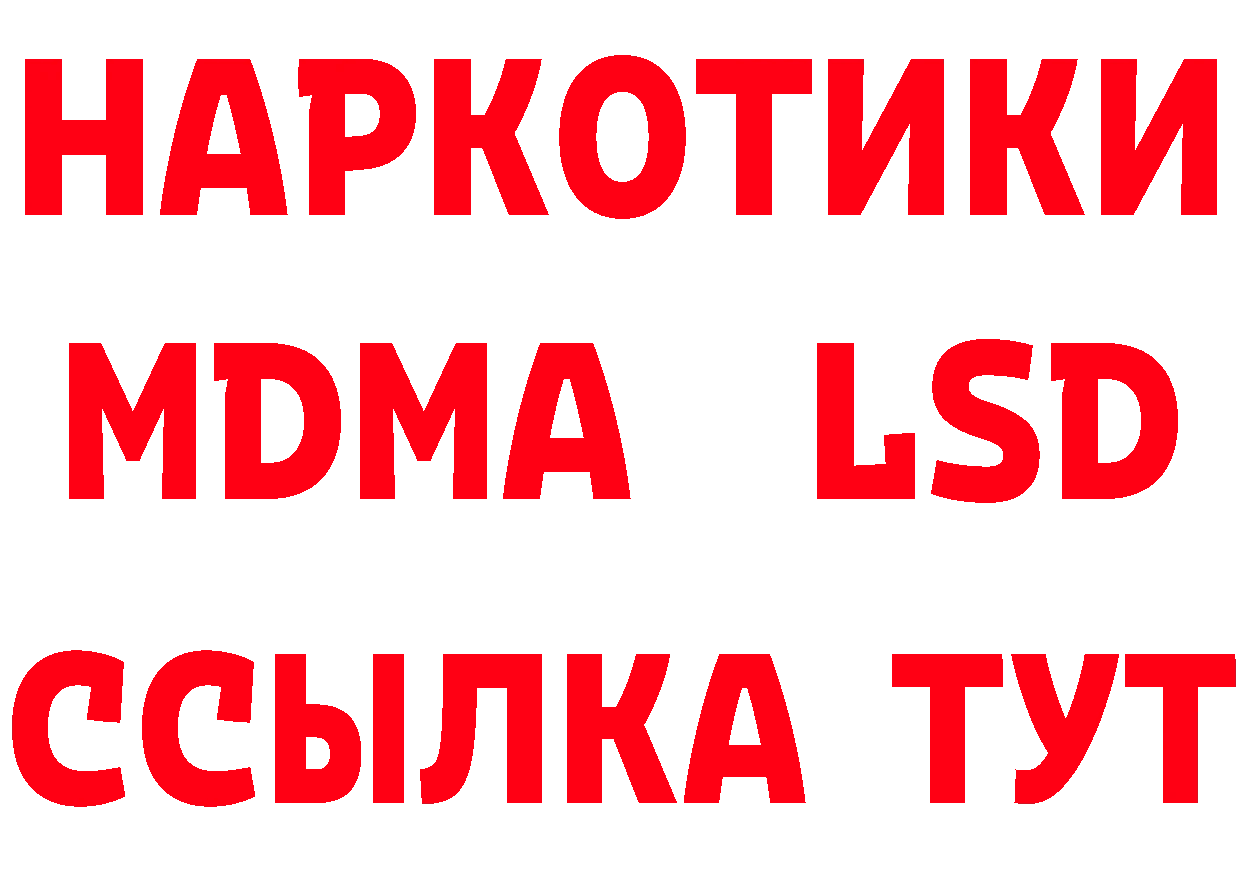 НАРКОТИКИ
MDMA LSD
ССЫЛКА ТУТ